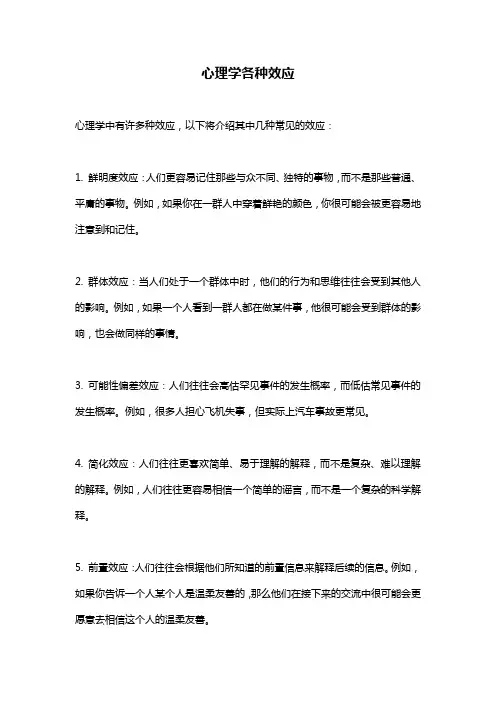 心理学各种效应

心理学中有许多种效应，以下将介绍其中几种常见的效应：

1. 鲜明度效应：人们更容易记住那些与众不同、独特的事物，而不是那些普通、平庸的事物。例如，如果你在一群人中穿着鲜艳的颜色，你很可能会被更容易地注意到和记住。

2. 群体效应：当人们处于一个群体中时，他们的行为和思维往往会受到其他人的影响。例如，如果一个人看到一群人都在做某件事，他很可能会受到群体的影响，也会做同样的事情。

3. 可能性偏差效应：人们往往会高估罕见事件的发生概率，而低估常见事件的发生概率。例如，很多人担心飞机失事，但实际上汽车事故更常见。

4. 简化效应：人们往往更喜欢简单、易于理解的解释，而不是复杂、难以理解的解释。例如，人们往往更容易相信一个简单的谣言，而不是一个复杂的科学解释。

5. 前置效应：人们往往会根据他们所知道的前置信息来解释后续的信息。例如，如果你告诉一个人某个人是温柔友善的，那么他们在接下来的交流中很可能会更愿意去相信这个人的温柔友善。